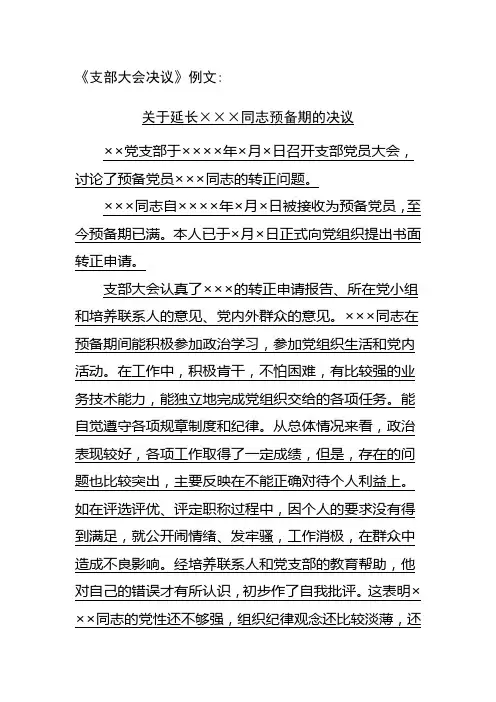 《支部大会决议》例文：

关于延长×××同志预备期的决议

××党支部于××××年×月×日召开支部党员大会，讨论了预备党员×××同志的转正问题。

×××同志自××××年×月×日被接收为预备党员，至今预备期已满。本人已于×月×日正式向党组织提出书面转正申请。

支部大会认真了×××的转正申请报告、所在党小组和培养联系人的意见、党内外群众的意见。×××同志在预备期间能积极参加政治学习，参加党组织生活和党内活动。在工作中，积极肯干，不怕困难，有比较强的业务技术能力，能独立地完成党组织交给的各项任务。能自觉遵守各项规章制度和纪律。从总体情况来看，政治表现较好，各项工作取得了一定成绩，但是，存在的问题也比较突出，主要反映在不能正确对待个人利益上。如在评选评优、评定职称过程中，因个人的要求没有得到满足，就公开闹情绪、发牢骚，工作消极，在群众中造成不良影响。经培养联系人和党支部的教育帮助，他对自己的错误才有所认识，初步作了自我批评。这表明×××同志的党性还不够强，组织纪律观念还比较淡薄，还